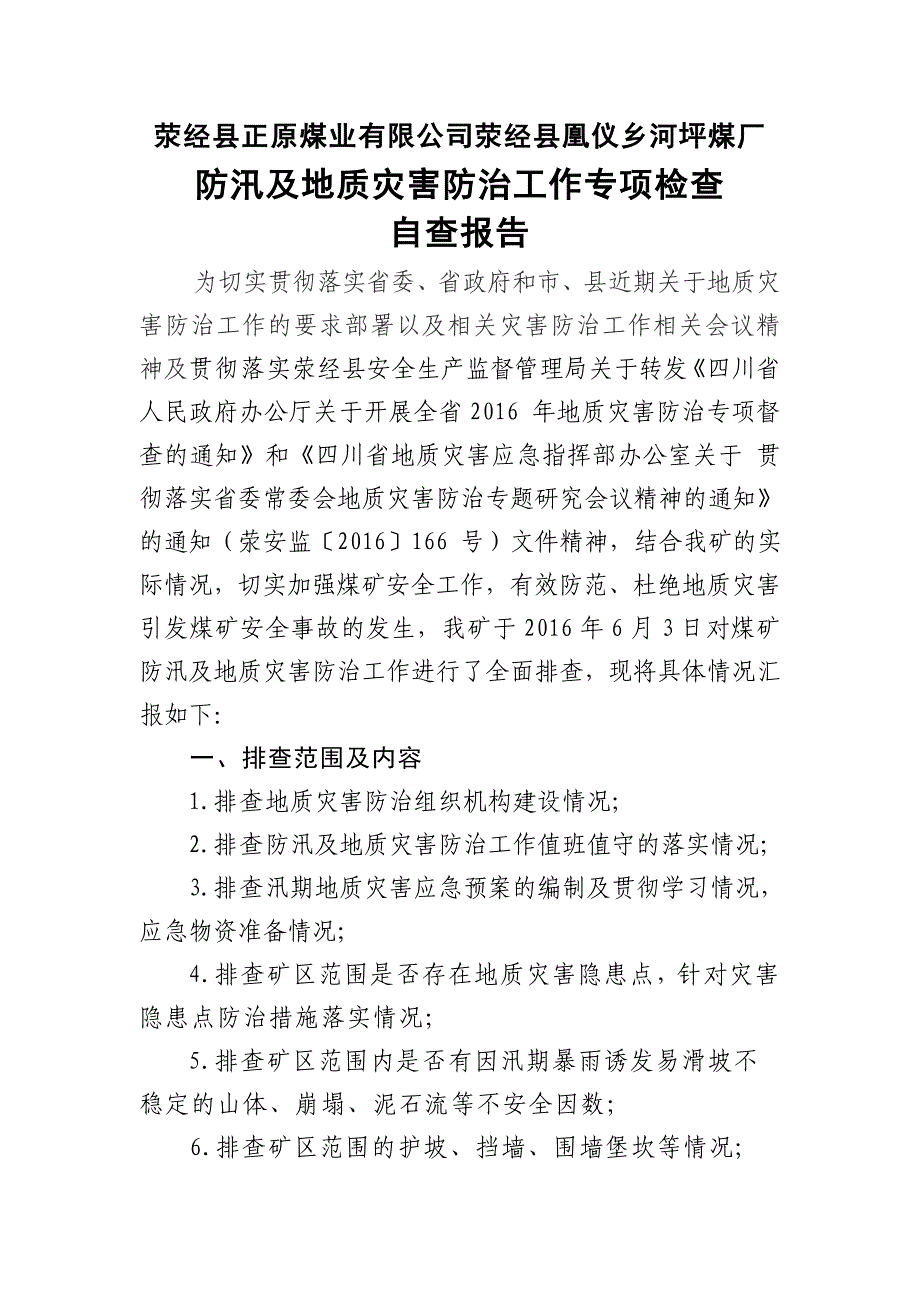 荥经县正原煤业有限公司荥经县凰仪乡河坪煤厂
防汛及地质灾害防治工作专项检查
自查报告

为切实贯彻落实省委、省政府和市、县近期关于地质灾害防治工作的要求部署以及相关灾害防治工作相关会议精神及贯彻落实荥经县安全生产监督管理局关于转发《四川省人民政府办公厅关于开展全省 2016 年地质灾害防治专项督查的通知》和《四川省地质灾害应急指挥部办公室关于 贯彻落实省委常委会地质灾害防治专题研究会议精神的通知》的通知（荥安监〔2016〕166 号）文件精神，结合我矿的实际情况，切实加强煤矿安全工作，有效防范、杜绝地质灾害引发煤矿安全事故的发生，我矿于 2016 年 6 月 3 日对煤矿防汛及地质灾害防治工作进行了全面排查，现将具体情况汇报如下:

一、排查范围及内容

1.排查地质灾害防治组织机构建设情况;

2.排查防汛及地质灾害防治工作值班值守的落实情况;

3.排查汛期地质灾害应急预案的编制及贯彻学习情况，应急物资准备情况;

4.排查矿区范围是否存在地质灾害隐患点，针对灾害隐患点防治措施落实情况;

5.排查矿区范围内是否有因汛期暴雨诱发易滑坡不稳定的山体、崩塌、泥石流等不安全因数;

6.排查矿区范围的护坡、挡墙、围墙堡坎等情况;